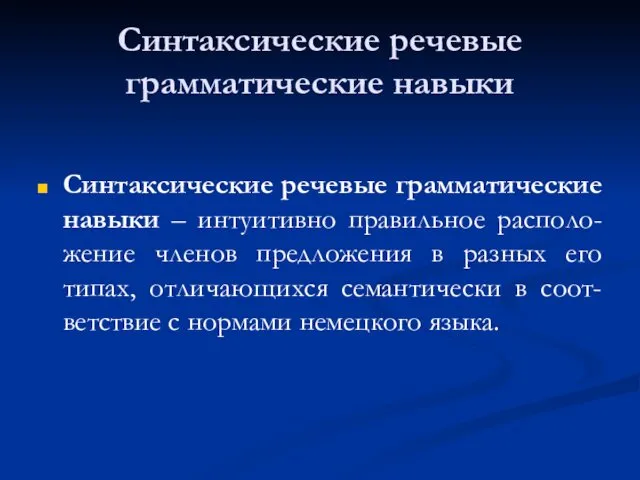 Синтаксические речевые грамматические навыки

Синтаксические речевые грамматические навыки – интуитивно правильное расположение членов предложения в разных его типах, отличающихся семантически в соответствие с нормами немецкого языка.